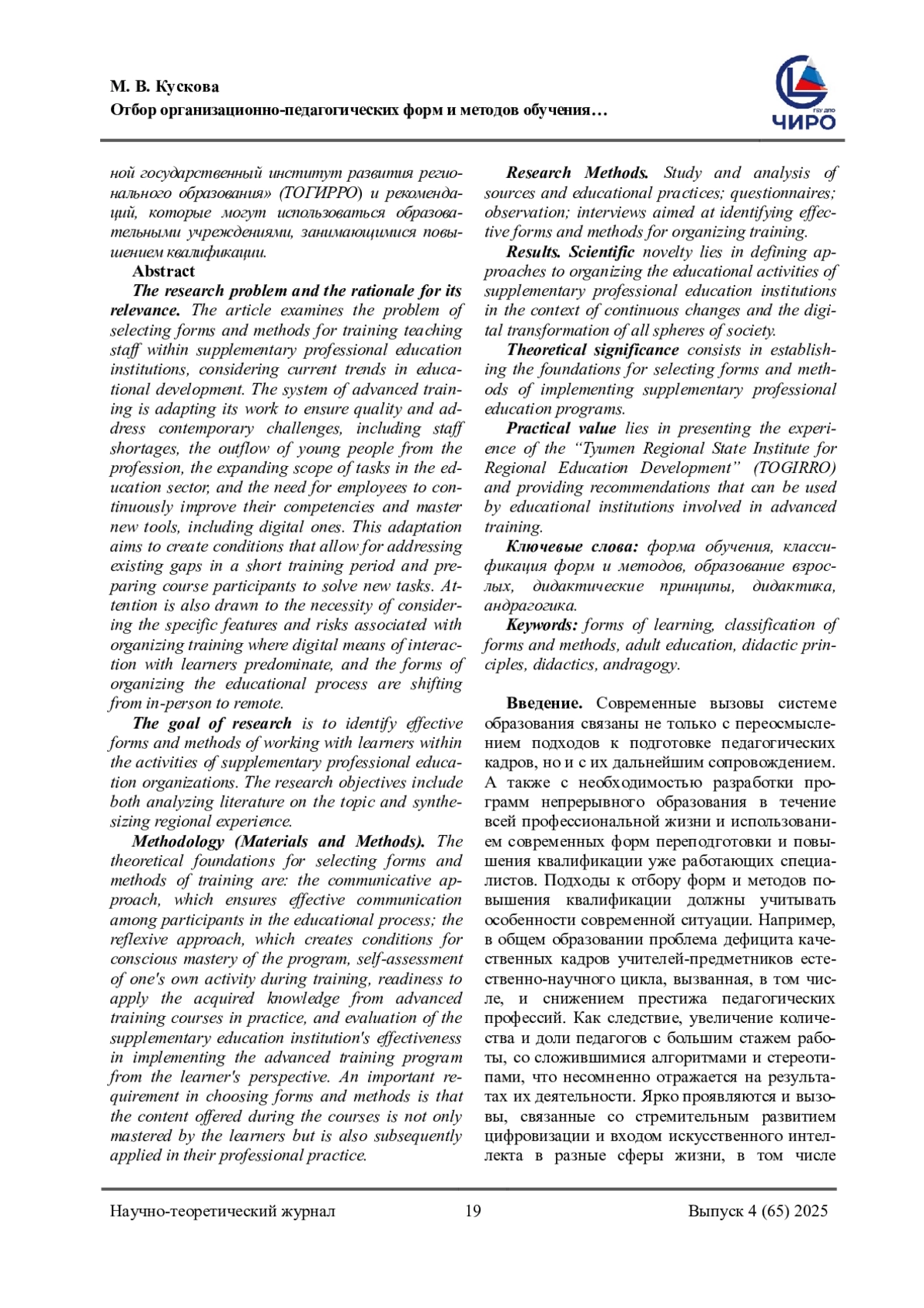 М. В. Кускова
Отбор организационно-педагогических форм и методов обучения…

ГБУ ДПО
ЧИРО

ной государственный институт развития регионального образования» (ТОГИРРО) и рекомендаций, которые могут использоваться образовательными учреждениями, занимающимися повышением квалификации.

Abstract

The research problem and the rationale for its relevance. The article examines the problem of selecting forms and methods for training teaching staff within supplementary professional education institutions, considering current trends in educational development. The system of advanced training is adapting its work to ensure quality and address contemporary challenges, including staff shortages, the outflow of young people from the profession, the expanding scope of tasks in the education sector, and the need for employees to continuously improve their competencies and master new tools, including digital ones. This adaptation aims to create conditions that allow for addressing existing gaps in a short training period and preparing course participants to solve new tasks. Attention is also drawn to the necessity of considering the specific features and risks associated with organizing training where digital means of interaction with learners predominate, and the forms of organizing the educational process are shifting from in-person to remote.

The goal of research is to identify effective forms and methods of working with learners within the activities of supplementary professional education organizations. The research objectives include both analyzing literature on the topic and synthesizing regional experience.

Methodology (Materials and Methods). The theoretical foundations for selecting forms and methods of training are: the communicative approach, which ensures effective communication among participants in the educational process; the reflexive approach, which creates conditions for conscious mastery of the program, self-assessment of one's own activity during training, readiness to apply the acquired knowledge from advanced training courses in practice, and evaluation of the supplementary education institution's effectiveness in implementing the advanced training program from the learner's perspective. An important requirement in choosing forms and methods is that the content offered during the courses is not only mastered by the learners but is also subsequently applied in their professional practice.

Research Methods. Study and analysis of sources and educational practices; questionnaires; observation; interviews aimed at identifying effective forms and methods for organizing training.

Results. Scientific novelty lies in defining approaches to organizing the educational activities of supplementary professional education institutions in the context of continuous changes and the digital transformation of all spheres of society.

Theoretical significance consists in establishing the foundations for selecting forms and methods of implementing supplementary professional education programs.

Practical value lies in presenting the experience of the “Tyumen Regional State Institute for Regional Education Development” (TOGIRRO) and providing recommendations that can be used by educational institutions involved in advanced training.

Ключевые слова: форма обучения, классификация форм и методов, образование взрослых, дидактические принципы, дидактика, андрагогика.

Keywords: forms of learning, classification of forms and methods, adult education, didactic principles, didactics, andragogy.

Введение. Современные вызовы системе образования связаны не только с переосмыслением подходов к подготовке педагогических кадров, но и с их дальнейшим сопровождением. А также с необходимостью разработки программ непрерывного образования в течение всей профессиональной жизни и использованием современных форм переподготовки и повышения квалификации уже работающих специалистов. Подходы к отбору форм и методов повышения квалификации должны учитывать особенности современной ситуации. Например, в общем образовании проблема дефицита качественных кадров учителей-предметников естественно-научного цикла, вызванная, в том числе, и снижением престижа педагогических профессий. Как следствие, увеличение количества и доли педагогов с большим стажем работы, со сложившимися алгоритмами и стереотипами, что несомненно отражается на результатах их деятельности. Ярко проявляются и вызовы, связанные со стремительным развитием цифровизации и входом искусственного интеллекта в разные сферы жизни, в том числе

Научно-теоретический журнал 19 Выпуск 4 (65) 2025